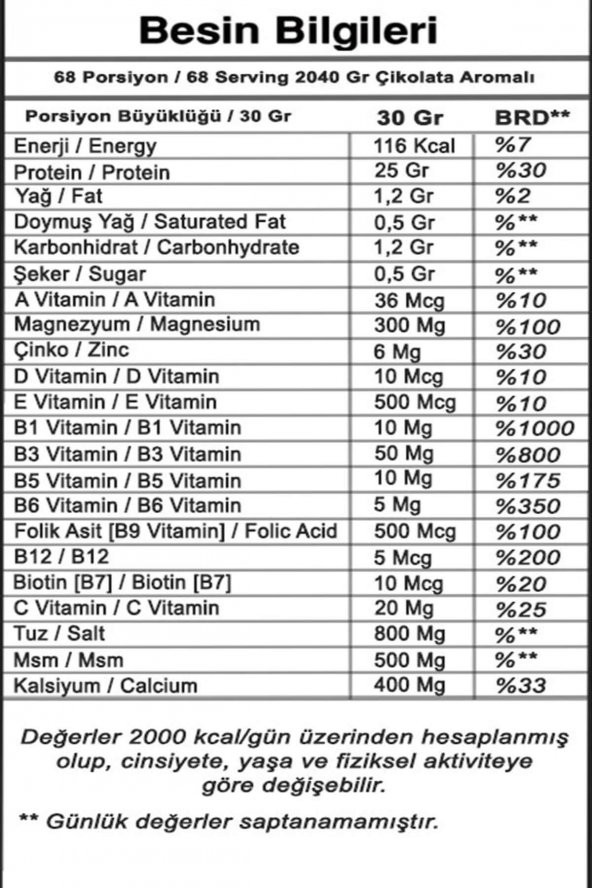 Besin Bilgileri

68 Porsiyon / 68 Serving 2040 Gr Çikolata Aromalı

| Porsiyon Büyüklüğü / 30 Gr | 30 Gr | BRD** |
|---|---|---|
| Enerji / Energy | 116 Kcal | %7 |
| Protein / Protein | 25 Gr | %30 |
| Yağ / Fat | 1,2 Gr | %2 |
| Doymuş Yağ / Saturated Fat | 0,5 Gr | %** |
| Karbonhidrat / Carbonhydrate | 1,2 Gr | %** |
| Şeker / Sugar | 0,5 Gr | %** |
| A Vitamin / A Vitamin | 36 Mcg | %10 |
| Magnezyum / Magnesium | 300 Mg | %100 |
| Çinko / Zinc | 6 Mg | %30 |
| D Vitamin / D Vitamin | 10 Mcg | %10 |
| E Vitamin / E Vitamin | 500 Mcg | %10 |
| B1 Vitamin / B1 Vitamin | 10 Mg | %1000 |
| B3 Vitamin / B3 Vitamin | 50 Mg | %800 |
| B5 Vitamin / B5 Vitamin | 10 Mg | %175 |
| B6 Vitamin / B6 Vitamin | 5 Mg | %350 |
| Folik Asit [B9 Vitamin] / Folic Acid | 500 Mcg | %100 |
| B12 / B12 | 5 Mcg | %200 |
| Biotin [B7] / Biotin [B7] | 10 Mcg | %20 |
| C Vitamin / C Vitamin | 20 Mg | %25 |
| Tuz / Salt | 800 Mg | %** |
| Msm / Msm | 500 Mg | %** |
| Kalsiyum / Calcium | 400 Mg | %33 |

Değerler 2000 kcal/gün üzerinden hesaplanmış olup, cinsiyete, yaşa ve fiziksel aktiviteye göre değişebilir.

** Günlük değerler saptanamamıştır.